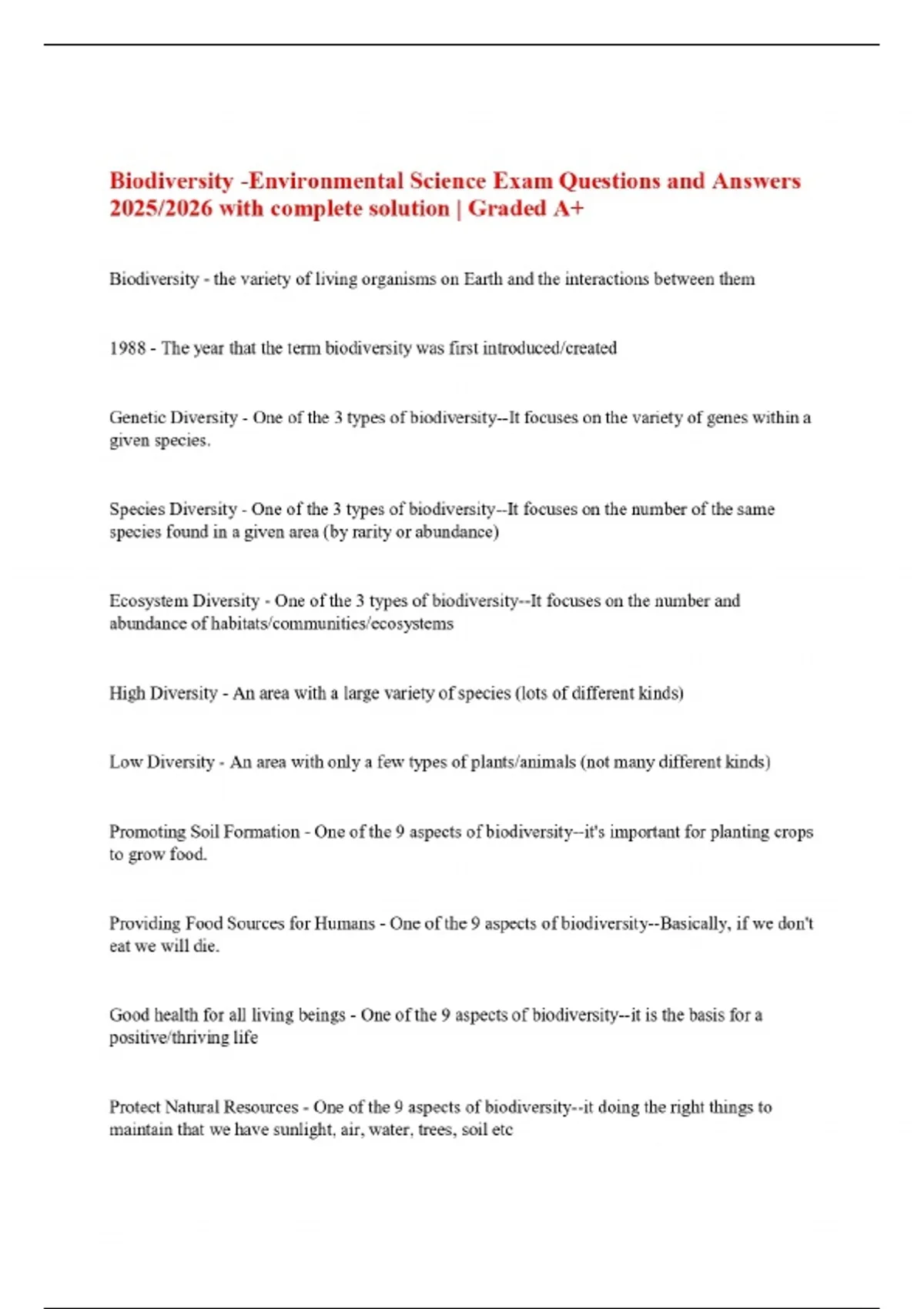 Biodiversity -Environmental Science Exam Questions and Answers 2025/2026 with complete solution | Graded A+

Biodiversity - the variety of living organisms on Earth and the interactions between them

1988 - The year that the term biodiversity was first introduced/created

Genetic Diversity - One of the 3 types of biodiversity--It focuses on the variety of genes within a given species.

Species Diversity - One of the 3 types of biodiversity--It focuses on the number of the same species found in a given area (by rarity or abundance)

Ecosystem Diversity - One of the 3 types of biodiversity--It focuses on the number and abundance of habitats/communities/ecosystems

High Diversity - An area with a large variety of species (lots of different kinds)

Low Diversity - An area with only a few types of plants/animals (not many different kinds)

Promoting Soil Formation - One of the 9 aspects of biodiversity--it's important for planting crops to grow food.

Providing Food Sources for Humans - One of the 9 aspects of biodiversity--Basically, if we don't eat we will die.

Good health for all living beings - One of the 9 aspects of biodiversity--it is the basis for a positive/thriving life

Protect Natural Resources - One of the 9 aspects of biodiversity--it doing the right things to maintain that we have sunlight, air, water, trees, soil etc